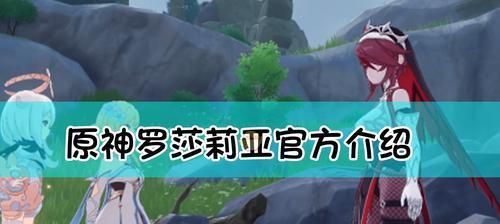 原神罗莎莉亚官方介绍